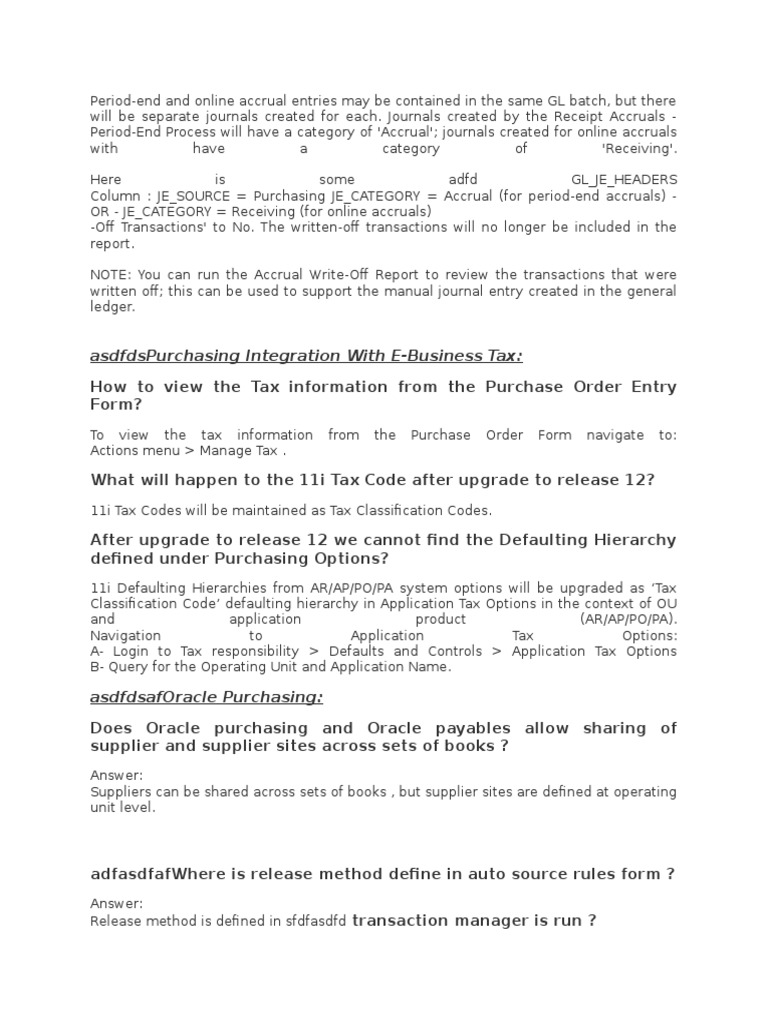 Period-end and online accrual entries may be contained in the same GL batch, but there will be separate journals created for each. Journals created by the Receipt Accruals - Period-End Process will have a category of 'Accrual'; journals created for online accruals with have a category of 'Receiving'.

Here is some adfd GL_JE_HEADERS Column : JE_SOURCE = Purchasing JE_CATEGORY = Accrual (for period-end accruals) - OR - JE_CATEGORY = Receiving (for online accruals)
-Off Transactions' to No. The written-off transactions will no longer be included in the report.

NOTE: You can run the Accrual Write-Off Report to review the transactions that were written off; this can be used to support the manual journal entry created in the general ledger.

asdfdsPurchasing Integration With E-Business Tax:

How to view the Tax information from the Purchase Order Entry Form?

To view the tax information from the Purchase Order Form navigate to: Actions menu > Manage Tax .

What will happen to the 11i Tax Code after upgrade to release 12?

11i Tax Codes will be maintained as Tax Classification Codes.

After upgrade to release 12 we cannot find the Defaulting Hierarchy defined under Purchasing Options?

11i Defaulting Hierarchies from AR/AP/PO/PA system options will be upgraded as 'Tax Classification Code' defaulting hierarchy in Application Tax Options in the context of OU and application product (AR/AP/PO/PA).
Navigation to Application Tax Options:
A- Login to Tax responsibility > Defaults and Controls > Application Tax Options
B- Query for the Operating Unit and Application Name.

asdfdsafOracle Purchasing:

Does Oracle purchasing and Oracle payables allow sharing of supplier and supplier sites across sets of books ?

Answer:
Suppliers can be shared across sets of books , but supplier sites are defined at operating unit level.

adfasdfafWhere is release method define in auto source rules form ?

Answer:
Release method is defined in sfdfasdfd transaction manager is run ?